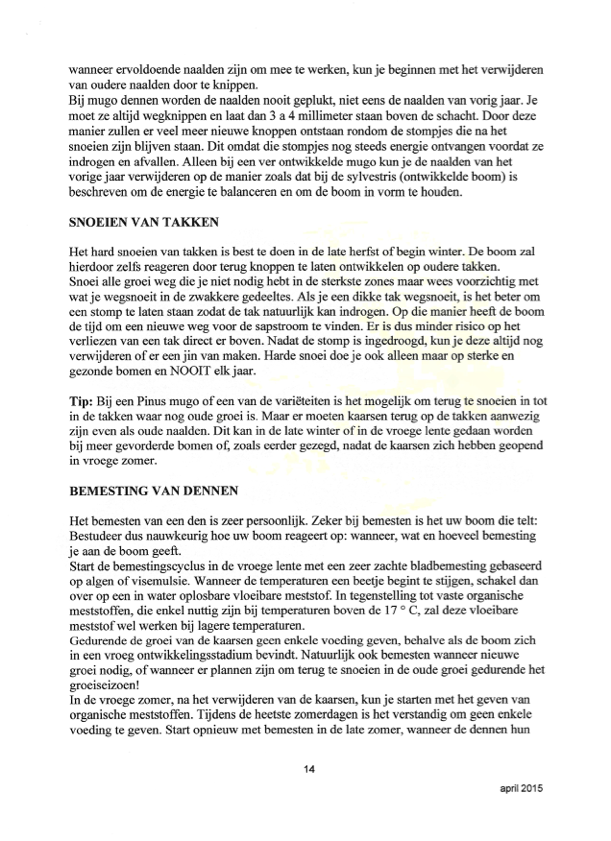 wanneer ervoldoende naalden zijn om mee te werken, kun je beginnen met het verwijderen van oudere naalden door te knippen.
Bij mugo dennen worden de naalden nooit geplukt, niet eens de naalden van vorig jaar. Je moet ze altijd wegknippen en laat dan 3 a 4 millimeter staan boven de schacht. Door deze manier zullen er veel meer nieuwe knoppen ontstaan rondom de stompjes die na het snoeien zijn blijven staan. Dit omdat die stompjes nog steeds energie ontvangen voordat ze indrogen en afvallen. Alleen bij een ver ontwikkelde mugo kun je de naalden van het vorige jaar verwijderen op de manier zoals dat bij de sylvestris (ontwikkelde boom) is beschreven om de energie te balanceren en om de boom in vorm te houden.

SNOEIEN VAN TAKKEN

Het hard snoeien van takken is best te doen in de late herfst of begin winter. De boom zal hierdoor zelfs reageren door terug knoppen te laten ontwikkelen op oudere takken.
Snoei alle groei weg die je niet nodig hebt in de sterkste zones maar wees voorzichtig met wat je wegsnoeit in de zwakkere gedeeltes. Als je een dikke tak wegsnoeit, is het beter om een stomp te laten staan zodat de tak natuurlijk kan indrogen. Op die manier heeft de boom de tijd om een nieuwe weg voor de sapstroom te vinden. Er is dus minder risico op het verliezen van een tak direct er boven. Nadat de stomp is ingedroogd, kun je deze altijd nog verwijderen of er een jin van maken. Harde snoei doe je ook alleen maar op sterke en gezonde bomen en NOOIT elk jaar.

Tip: Bij een Pinus mugo of een van de variëteiten is het mogelijk om terug te snoeien in tot in de takken waar nog oude groei is. Maar er moeten kaarsen terug op de takken aanwezig zijn even als oude naalden. Dit kan in de late winter of in de vroege lente gedaan worden bij meer gevorderde bomen of, zoals eerder gezegd, nadat de kaarsen zich hebben geopend in vroege zomer.

BEMESTING VAN DENNEN

Het bemesten van een den is zeer persoonlijk. Zeker bij bemesten is het uw boom die telt: Bestudeer dus nauwkeurig hoe uw boom reageert op: wanneer, wat en hoeveel bemesting je aan de boom geeft.
Start de bemestingscyclus in de vroege lente met een zeer zachte bladbemesting gebaseerd op algen of visemulsie. Wanneer de temperaturen een beetje begint te stijgen, schakel dan over op een in water oplosbare vloeibare meststof. In tegenstelling tot vaste organische meststoffen, die enkel nuttig zijn bij temperaturen boven de 17 ° C, zal deze vloeibare meststof wel werken bij lagere temperaturen.
Gedurende de groei van de kaarsen geen enkele voeding geven, behalve als de boom zich in een vroeg ontwikkelingsstadium bevindt. Natuurlijk ook bemesten wanneer nieuwe groei nodig, of wanneer er plannen zijn om terug te snoeien in de oude groei gedurende het groeiseizoen!
In de vroege zomer, na het verwijderen van de kaarsen, kun je starten met het geven van organische meststoffen. Tijdens de heetste zomerdagen is het verstandig om geen enkele voeding te geven. Start opnieuw met bemesten in de late zomer, wanneer de dennen hun

14

april 2015